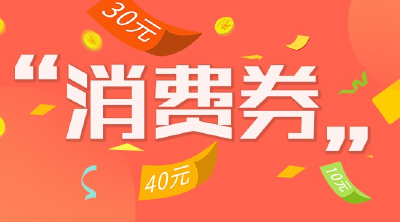 30元

“消费券”

40元

10元